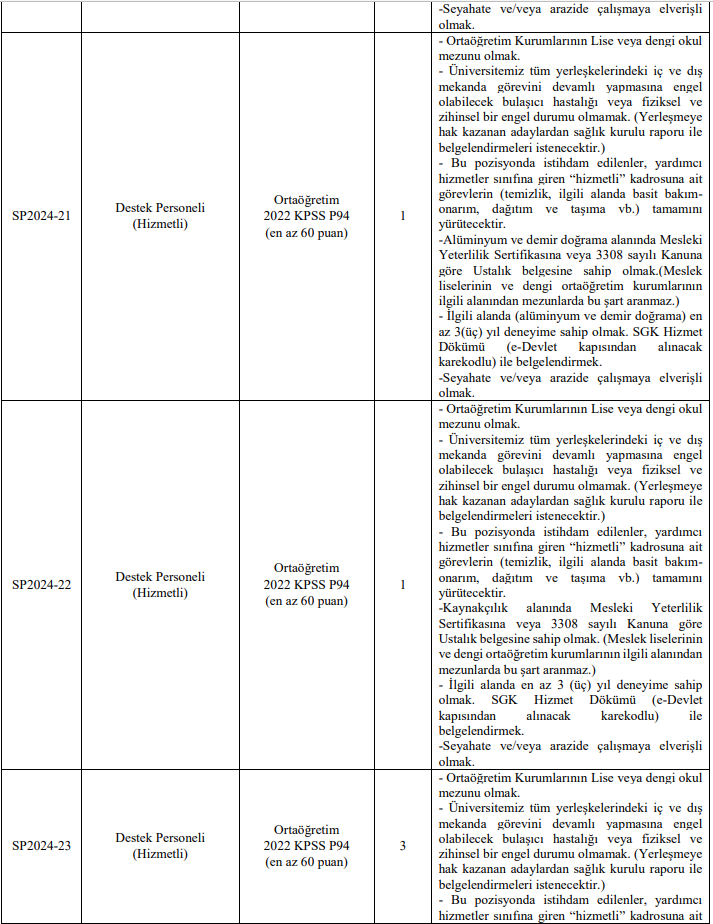 | | | | | -Seyahate ve/veya arazide çalışmaya elverişli olmak. |
|---|---|---|---|---|
| SP2024-21 | Destek Personeli (Hizmetli) | Ortaöğretim 2022 KPSS P94 (en az 60 puan) | 1 | - Ortaöğretim Kurumlarının Lise veya dengi okul mezunu olmak. - Üniversitemiz tüm yerleşkelerindeki iç ve dış mekanda görevini devamlı yapmasına engel olabilecek bulaşıcı hastalığı veya fiziksel ve zihinsel bir engel durumu olmamak. (Yerleşmeye hak kazanan adaylardan sağlık kurulu raporu ile belgelendirmeleri istenecektir.) - Bu pozisyonda istihdam edilenler, yardımcı hizmetler sınıfına giren "hizmetli" kadrosuna ait görevlerin (temizlik, ilgili alanda basit bakım-onarım, dağıtım ve taşıma vb.) tamamını yürütecektir. -Alüminyum ve demir doğrama alanında Mesleki Yeterlilik Sertifikasına veya 3308 sayılı Kanuna göre Ustalık belgesine sahip olmak.(Meslek liselerinin ve dengi ortaöğretim kurumlarının ilgili alanından mezunlarda bu şart aranmaz.) - İlgili alanda (alüminyum ve demir doğrama) en az 3(üç) yıl deneyime sahip olmak. SGK Hizmet Dökümü (e-Devlet kapısından alınacak karekodlu) ile belgelendirmek. -Seyahate ve/veya arazide çalışmaya elverişli olmak. |
| SP2024-22 | Destek Personeli (Hizmetli) | Ortaöğretim 2022 KPSS P94 (en az 60 puan) | 1 | - Ortaöğretim Kurumlarının Lise veya dengi okul mezunu olmak. - Üniversitemiz tüm yerleşkelerindeki iç ve dış mekanda görevini devamlı yapmasına engel olabilecek bulaşıcı hastalığı veya fiziksel ve zihinsel bir engel durumu olmamak. (Yerleşmeye hak kazanan adaylardan sağlık kurulu raporu ile belgelendirmeleri istenecektir.) - Bu pozisyonda istihdam edilenler, yardımcı hizmetler sınıfına giren "hizmetli" kadrosuna ait görevlerin (temizlik, ilgili alanda basit bakım-onarım, dağıtım ve taşıma vb.) tamamını yürütecektir. -Kaynakçılık alanında Mesleki Yeterlilik Sertifikasına veya 3308 sayılı Kanuna göre Ustalık belgesine sahip olmak. (Meslek liselerinin ve dengi ortaöğretim kurumlarının ilgili alanından mezunlarda bu şart aranmaz.) - İlgili alanda en az 3 (üç) yıl deneyime sahip olmak. SGK Hizmet Dökümü (e-Devlet kapısından alınacak karekodlu) ile belgelendirmek. -Seyahate ve/veya arazide çalışmaya elverişli olmak. |
| SP2024-23 | Destek Personeli (Hizmetli) | Ortaöğretim 2022 KPSS P94 (en az 60 puan) | 3 | - Ortaöğretim Kurumlarının Lise veya dengi okul mezunu olmak. - Üniversitemiz tüm yerleşkelerindeki iç ve dış mekanda görevini devamlı yapmasına engel olabilecek bulaşıcı hastalığı veya fiziksel ve zihinsel bir engel durumu olmamak. (Yerleşmeye hak kazanan adaylardan sağlık kurulu raporu ile belgelendirmeleri istenecektir.) - Bu pozisyonda istihdam edilenler, yardımcı hizmetler sınıfına giren "hizmetli" kadrosuna ait |